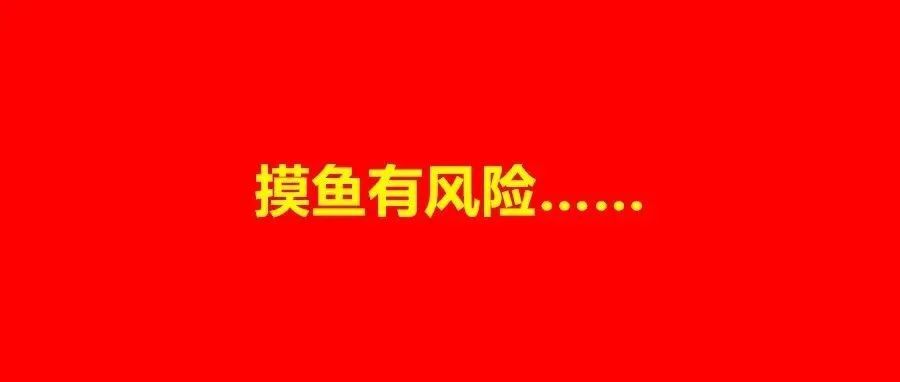 摸鱼有风险……